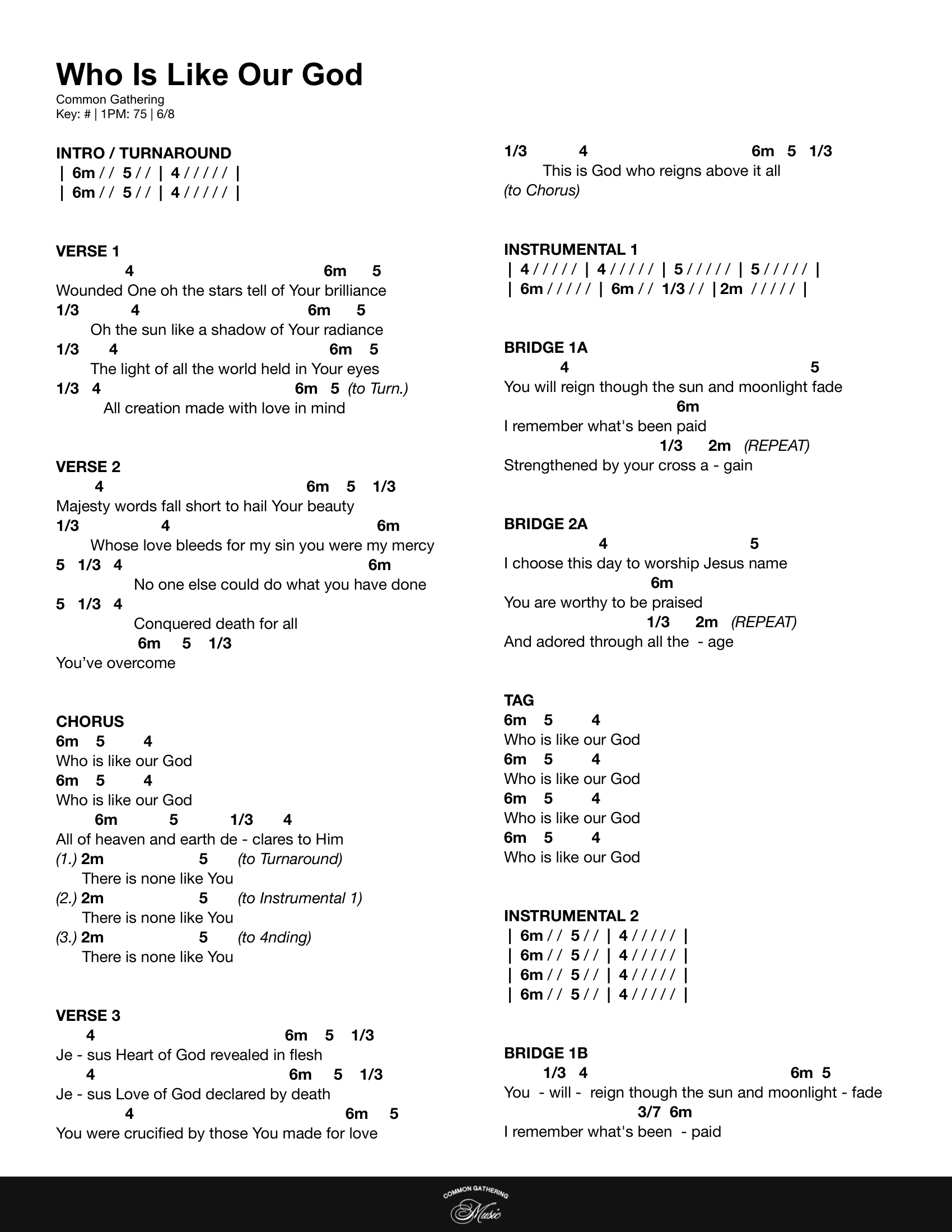 Who Is Like Our God
Common Gathering
Key: # | 1PM: 75 | 6/8

INTRO / TURNAROUND
| 6m / / 5 / / | 4 / / / / / |
| 6m / / 5 / / | 4 / / / / / |

VERSE 1
4 6m 5
Wounded One oh the stars tell of Your brilliance
1/3 4 6m 5
Oh the sun like a shadow of Your radiance
1/3 4 6m 5
The light of all the world held in Your eyes
1/3 4 6m 5 (to Turn.)
All creation made with love in mind

VERSE 2
4 6m 5 1/3
Majesty words fall short to hail Your beauty
1/3 4 6m
Whose love bleeds for my sin you were my mercy
5 1/3 4 6m
No one else could do what you have done
5 1/3 4
Conquered death for all
6m 5 1/3
You've overcome

CHORUS
6m 5 4
Who is like our God
6m 5 4
Who is like our God
6m 5 1/3 4
All of heaven and earth de - clares to Him
(1.) 2m 5 (to Turnaround)
There is none like You
(2.) 2m 5 (to Instrumental 1)
There is none like You
(3.) 2m 5 (to 4nding)
There is none like You

VERSE 3
4 6m 5 1/3
Je - sus Heart of God revealed in flesh
4 6m 5 1/3
Je - sus Love of God declared by death
4 6m 5
You were crucified by those You made for love
1/3 4 6m 5 1/3
This is God who reigns above it all
(to Chorus)

INSTRUMENTAL 1
| 4 / / / / / | 4 / / / / / | 5 / / / / / | 5 / / / / / |
| 6m / / / / / | 6m / / 1/3 / / | 2m / / / / / |

BRIDGE 1A
4 5
You will reign though the sun and moonlight fade
6m
I remember what's been paid
1/3 2m (REPEAT)
Strengthened by your cross a - gain

BRIDGE 2A
4 5
I choose this day to worship Jesus name
6m
You are worthy to be praised
1/3 2m (REPEAT)
And adored through all the - age

TAG
6m 5 4
Who is like our God
6m 5 4
Who is like our God
6m 5 4
Who is like our God
6m 5 4
Who is like our God

INSTRUMENTAL 2
| 6m / / 5 / / | 4 / / / / / |
| 6m / / 5 / / | 4 / / / / / |
| 6m / / 5 / / | 4 / / / / / |
| 6m / / 5 / / | 4 / / / / / |

BRIDGE 1B
1/3 4 6m 5
You - will - reign though the sun and moonlight - fade
3/7 6m
I remember what's been - paid

COMMON GATHERING
Music